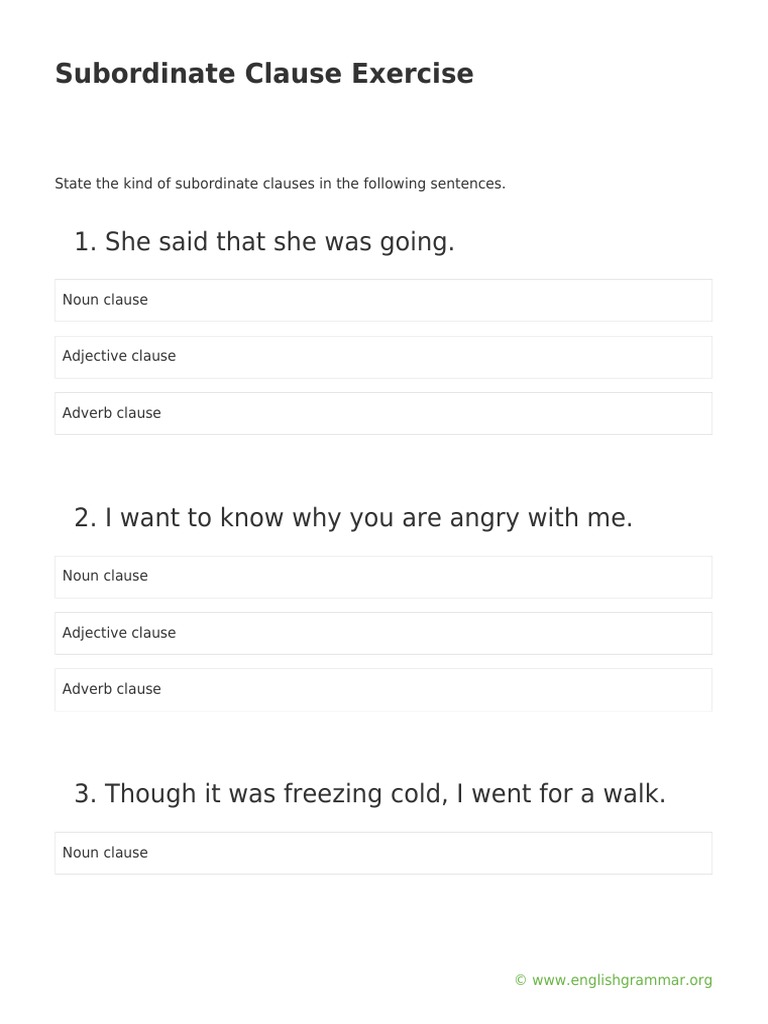 Subordinate Clause Exercise

State the kind of subordinate clauses in the following sentences.

1. She said that she was going.

Noun clause

Adjective clause

Adverb clause

2. I want to know why you are angry with me.

Noun clause

Adjective clause

Adverb clause

3. Though it was freezing cold, I went for a walk.

Noun clause

© www.englishgrammar.org